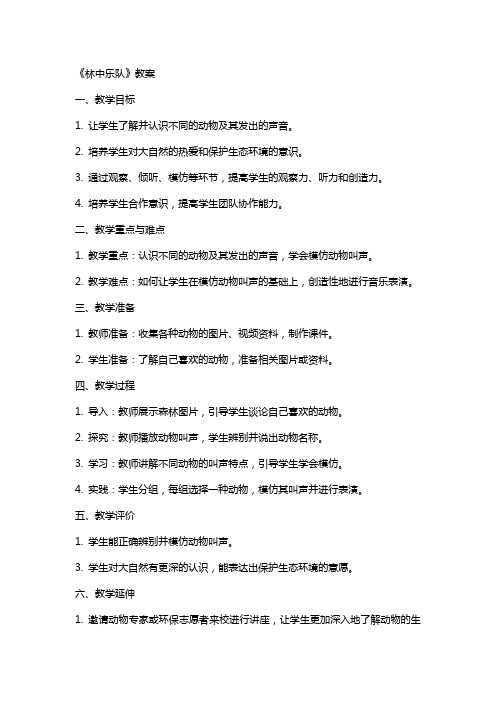 《林中乐队》教案

一、教学目标

1. 让学生了解并认识不同的动物及其发出的声音。

2. 培养学生对大自然的热爱和保护生态环境的意识。

3. 通过观察、倾听、模仿等环节，提高学生的观察力、听力和创造力。

4. 培养学生合作意识，提高学生团队协作能力。

二、教学重点与难点

1. 教学重点：认识不同的动物及其发出的声音，学会模仿动物叫声。

2. 教学难点：如何让学生在模仿动物叫声的基础上，创造性地进行音乐表演。

三、教学准备

1. 教师准备：收集各种动物的图片、视频资料，制作课件。

2. 学生准备：了解自己喜欢的动物，准备相关图片或资料。

四、教学过程

1. 导入：教师展示森林图片，引导学生谈论自己喜欢的动物。

2. 探究：教师播放动物叫声，学生辨别并说出动物名称。

3. 学习：教师讲解不同动物的叫声特点，引导学生学会模仿。

4. 实践：学生分组，每组选择一种动物，模仿其叫声并进行表演。

五、教学评价

1. 学生能正确辨别并模仿动物叫声。

3. 学生对大自然有更深的认识，能表达出保护生态环境的意愿。

六、教学延伸

1. 邀请动物专家或环保志愿者来校进行讲座，让学生更加深入地了解动物的生